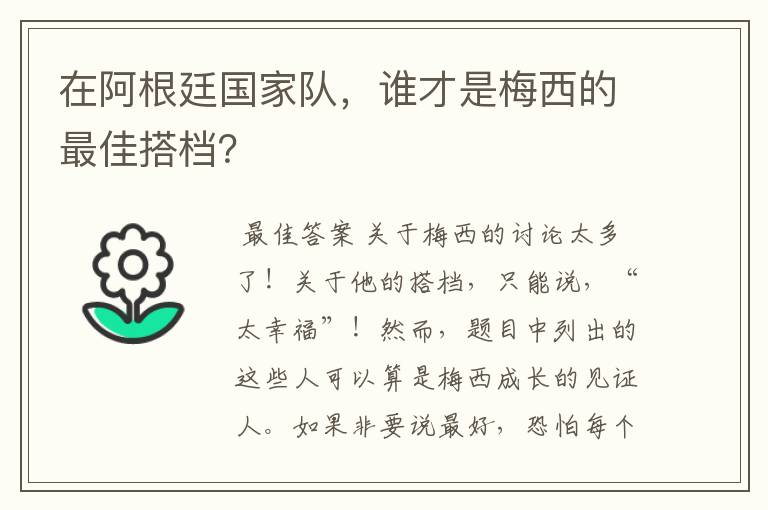 在阿根廷国家队，谁才是梅西的最佳搭档?

最佳答案 关于梅西的讨论太多了！关于他的搭档，只能说，“太幸福”！然而，题目中列出的这些人可以算是梅西成长的见证人。如果非要说最好，恐怕每个